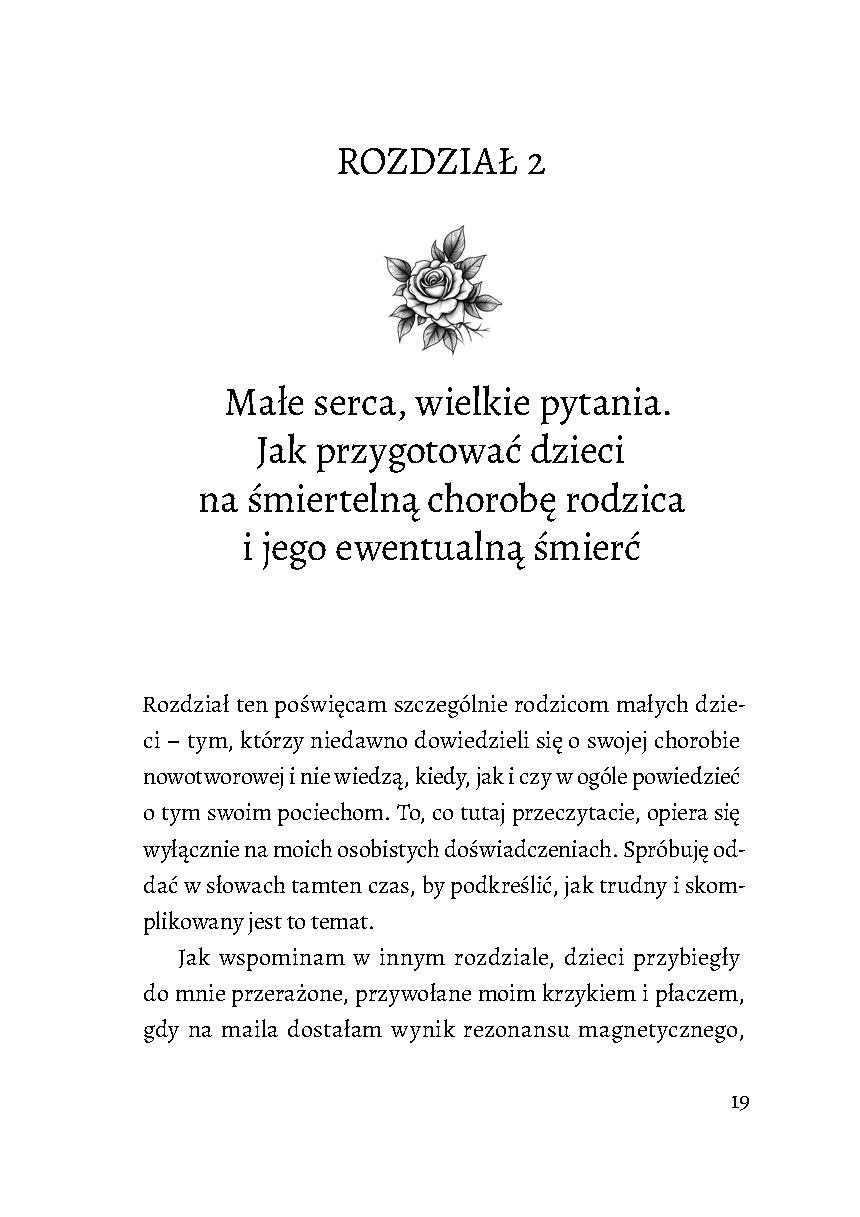 ROZDZIAŁ 2

Małe serca, wielkie pytania. Jak przygotować dzieci na śmiertelną chorobę rodzica i jego ewentualną śmierć

Rozdział ten poświęcam szczególnie rodzicom małych dzieci – tym, którzy niedawno dowiedzieli się o swojej chorobie nowotworowej i nie wiedzą, kiedy, jak i czy w ogóle powiedzieć o tym swoim pociechom. To, co tutaj przeczytacie, opiera się wyłącznie na moich osobistych doświadczeniach. Spróbuję oddać w słowach tamten czas, by podkreślić, jak trudny i skomplikowany jest to temat.

Jak wspominam w innym rozdziale, dzieci przybiegły do mnie przerażone, przywołane moim krzykiem i płaczem, gdy na maila dostałam wynik rezonansu magnetycznego,

19